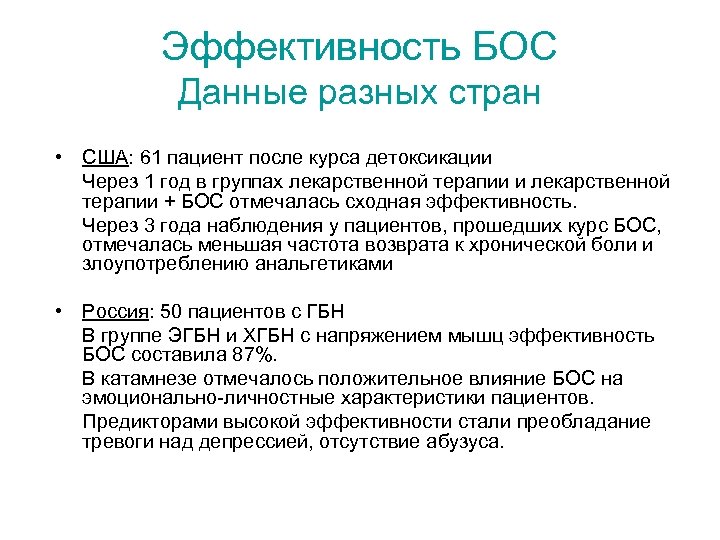 Эффективность БОС
Данные разных стран

• США: 61 пациент после курса детоксикации

Через 1 год в группах лекарственной терапии и лекарственной терапии + БОС отмечалась сходная эффективность.

Через 3 года наблюдения у пациентов, прошедших курс БОС, отмечалась меньшая частота возврата к хронической боли и злоупотреблению анальгетиками

• Россия: 50 пациентов с ГБН

В группе ЭГБН и ХГБН с напряжением мышц эффективность БОС составила 87%.

В катамнезе отмечалось положительное влияние БОС на эмоционально-личностные характеристики пациентов.

Предикторами высокой эффективности стали преобладание тревоги над депрессией, отсутствие абузуса.